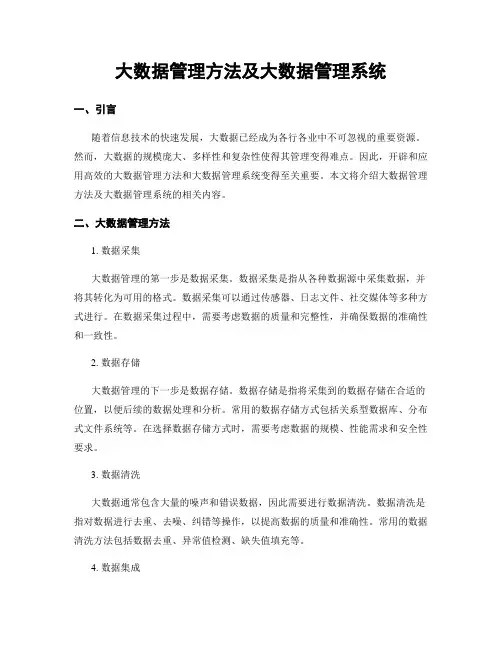 大数据管理方法及大数据管理系统

一、引言

随着信息技术的快速发展，大数据已经成为各行各业中不可忽视的重要资源。然而，大数据的规模庞大、多样性和复杂性使得其管理变得难点。因此，开辟和应用高效的大数据管理方法和大数据管理系统变得至关重要。本文将介绍大数据管理方法及大数据管理系统的相关内容。

二、大数据管理方法

1. 数据采集

大数据管理的第一步是数据采集。数据采集是指从各种数据源中采集数据，并将其转化为可用的格式。数据采集可以通过传感器、日志文件、社交媒体等多种方式进行。在数据采集过程中，需要考虑数据的质量和完整性，并确保数据的准确性和一致性。

2. 数据存储

大数据管理的下一步是数据存储。数据存储是指将采集到的数据存储在合适的位置，以便后续的数据处理和分析。常用的数据存储方式包括关系型数据库、分布式文件系统等。在选择数据存储方式时，需要考虑数据的规模、性能需求和安全性要求。

3. 数据清洗

大数据通常包含大量的噪声和错误数据，因此需要进行数据清洗。数据清洗是指对数据进行去重、去噪、纠错等操作，以提高数据的质量和准确性。常用的数据清洗方法包括数据去重、异常值检测、缺失值填充等。

4. 数据集成